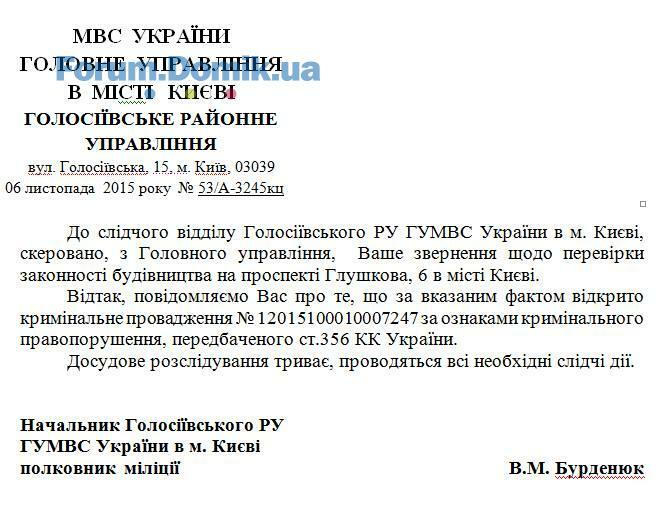 МВС УКРАЇНИ
ГОЛОВНЕ УПРАВЛІННЯ
В МІСТІ КИЄВІ
ГОЛОСІЇВСЬКЕ РАЙОННЕ
УПРАВЛІННЯ
вул. Голосіївська, 15, м. Київ, 03039
06 листопада 2015 року № 53/А-3245кц

Forum.Domik.ua

До слідчого відділу Голосіївського РУ ГУМВС України в м. Києві, скеровано, з Головного управління, Ваше звернення щодо перевірки законності будівництва на проспекті Глушкова, 6 в місті Києві.

Відтак, повідомляємо Вас про те, що за вказаним фактом відкрито кримінальне провадження № 12015100010007247 за ознаками кримінального правопорушення, передбаченого ст.356 КК України.

Досудове розслідування триває, проводяться всі необхідні слідчі дії.

Начальник Голосіївського РУ
ГУМВС України в м. Києві
полковник міліції
В.М. Бурденюк